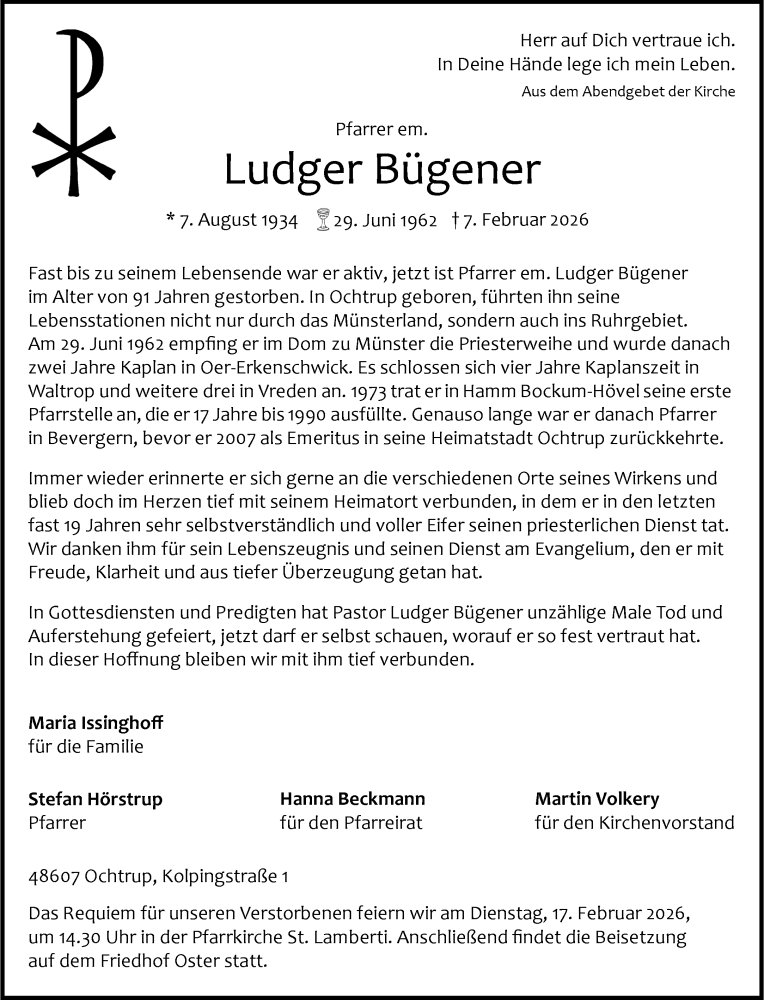 Herr auf Dich vertraue ich.
In Deine Hände lege ich mein Leben.
Aus dem Abendgebet der Kirche

Pfarrer em.

Ludger Bügener

* 7. August 1934 29. Juni 1962 † 7. Februar 2026

Fast bis zu seinem Lebensende war er aktiv, jetzt ist Pfarrer em. Ludger Bügener im Alter von 91 Jahren gestorben. In Ochtrup geboren, führten ihn seine Lebensstationen nicht nur durch das Münsterland, sondern auch ins Ruhrgebiet. Am 29. Juni 1962 empfing er im Dom zu Münster die Priesterweihe und wurde danach zwei Jahre Kaplan in Oer-Erkenschwick. Es schlossen sich vier Jahre Kaplanszeit in Waltrop und weitere drei in Vreden an. 1973 trat er in Hamm Bockum-Hövel seine erste Pfarrstelle an, die er 17 Jahre bis 1990 ausfüllte. Genauso lange war er danach Pfarrer in Bevergern, bevor er 2007 als Emeritus in seine Heimatstadt Ochtrup zurückkehrte.

Immer wieder erinnerte er sich gerne an die verschiedenen Orte seines Wirkens und blieb doch im Herzen tief mit seinem Heimatort verbunden, in dem er in den letzten fast 19 Jahren sehr selbstverständlich und voller Eifer seinen priesterlichen Dienst tat. Wir danken ihm für sein Lebenszeugnis und seinen Dienst am Evangelium, den er mit Freude, Klarheit und aus tiefer Überzeugung getan hat.

In Gottesdiensten und Predigten hat Pastor Ludger Bügener unzählige Male Tod und Auferstehung gefeiert, jetzt darf er selbst schauen, worauf er so fest vertraut hat. In dieser Hoffnung bleiben wir mit ihm tief verbunden.

Maria Issinghoff
für die Familie

Stefan Hörstrup
Pfarrer

Hanna Beckmann
für den Pfarreirat

Martin Volkery
für den Kirchenvorstand

48607 Ochtrup, Kolpingstraße 1

Das Requiem für unseren Verstorbenen feiern wir am Dienstag, 17. Februar 2026, um 14.30 Uhr in der Pfarrkirche St. Lamberti. Anschließend findet die Beisetzung auf dem Friedhof Oster statt.